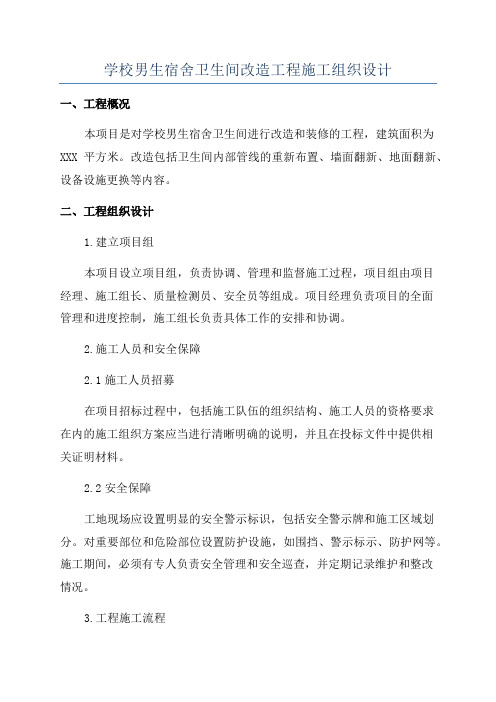 学校男生宿舍卫生间改造工程施工组织设计

一、工程概况

本项目是对学校男生宿舍卫生间进行改造和装修的工程，建筑面积为 XXX 平方米。改造包括卫生间内部管线的重新布置、墙面翻新、地面翻新、设备设施更换等内容。

二、工程组织设计

1.建立项目组

本项目设立项目组，负责协调、管理和监督施工过程，项目组由项目经理、施工组长、质量检测员、安全员等组成。项目经理负责项目的全面管理和进度控制，施工组长负责具体工作的安排和协调。

2.施工人员和安全保障

2.1 施工人员招募

在项目招标过程中，包括施工队伍的组织结构、施工人员的资格要求在内的施工组织方案应当进行清晰明确的说明，并且在投标文件中提供相关证明材料。

2.2 安全保障

工地现场应设置明显的安全警示标识，包括安全警示牌和施工区域划分。对重要部位和危险部位设置防护设施，如围挡、警示标示、防护网等。施工期间，必须有专人负责安全管理和安全巡查，并定期记录维护和整改情况。

3.工程施工流程